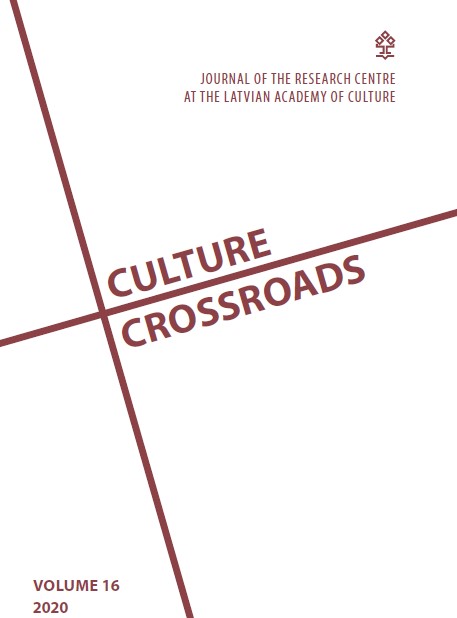 JOURNAL OF THE RESEARCH CENTRE
AT THE LATVIAN ACADEMY OF CULTURE

CULTURE
CROSSROADS

VOLUME 16
2020